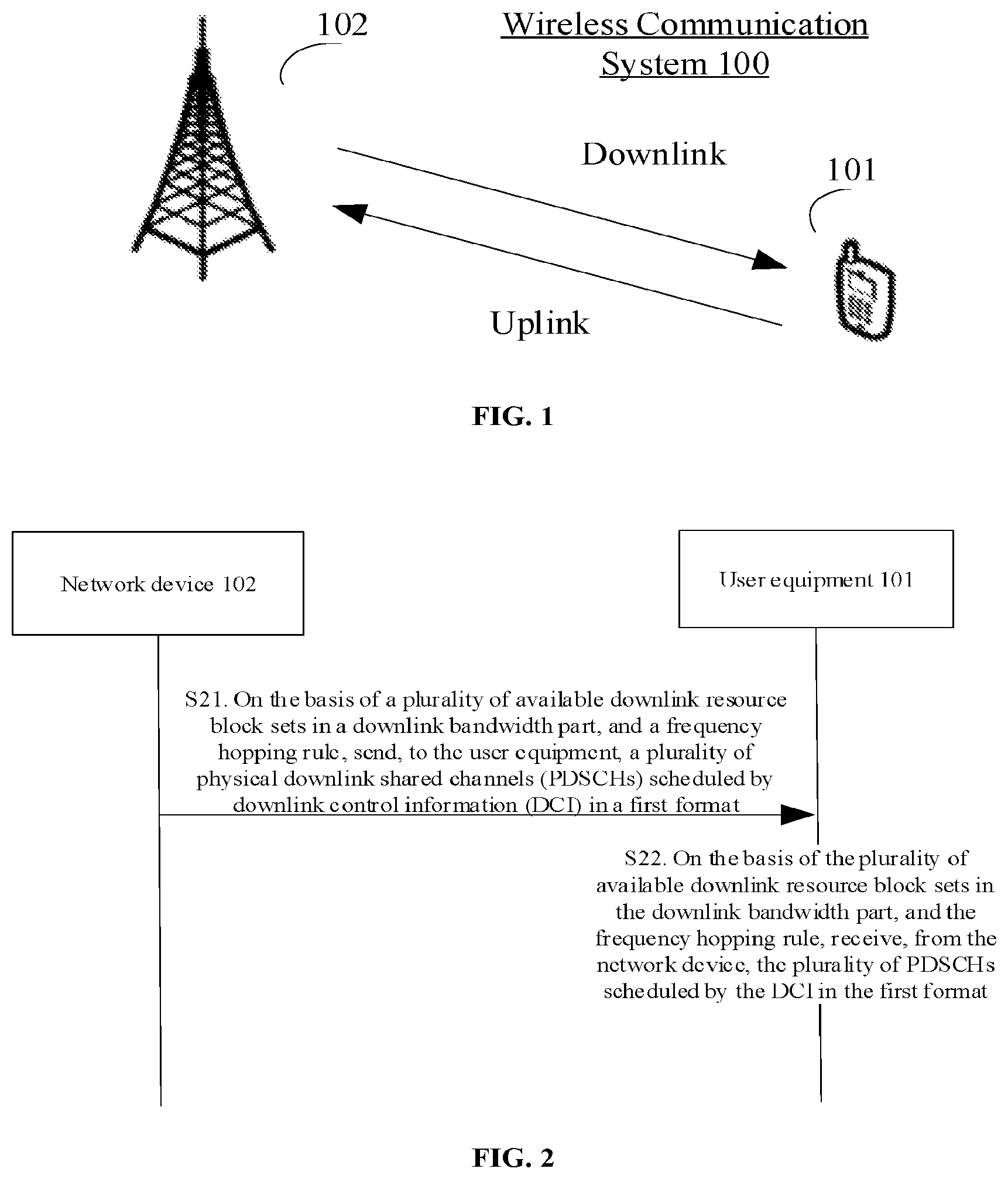 102

Wireless Communication System 100

Downlink

101

Uplink

FIG. 1

Network device 102

User equipment 101

S21. On the basis of a plurality of available downlink resource block sets in a downlink bandwidth part, and a frequency hopping rule, send, to the user equipment, a plurality of physical downlink shared channels (PDSCHs) scheduled by downlink control information (DCI) in a first format

S22. On the basis of the plurality of available downlink resource block sets in the downlink bandwidth part, and the frequency hopping rule, receive, from the network device, the plurality of PDSCHs scheduled by the DCI in the first format

FIG. 2